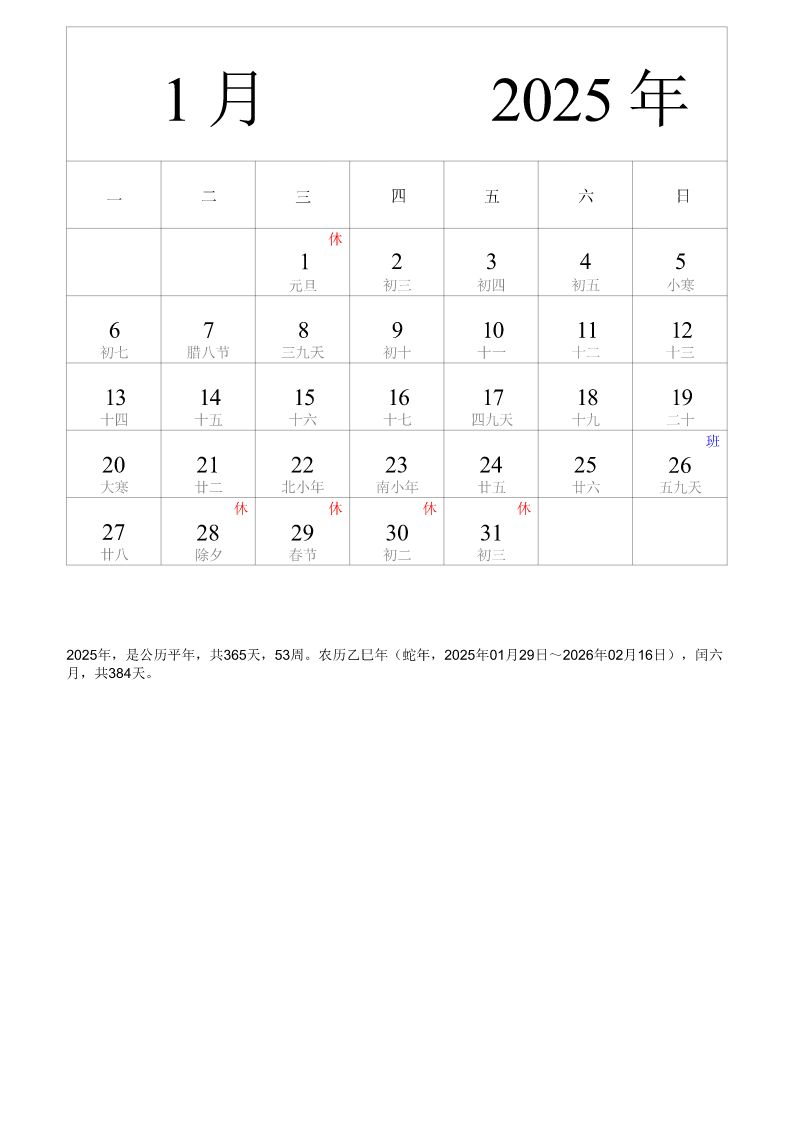 1 月　2025 年

| 一 | 二 | 三 | 四 | 五 | 六 | 日 |
|---|---|---|---|---|---|---|
| | | 休 1 元旦 | 2 初三 | 3 初四 | 4 初五 | 5 小寒 |
| 6 初七 | 7 腊八节 | 8 三九天 | 9 初十 | 10 十一 | 11 十二 | 12 十三 |
| 13 十四 | 14 十五 | 15 十六 | 16 十七 | 17 四九天 | 18 十九 | 19 二十 |
| 20 大寒 | 21 廿二 | 22 北小年 | 23 南小年 | 24 廿五 | 25 廿六 | 班 26 五九天 |
| 27 廿八 | 休 28 除夕 | 休 29 春节 | 休 30 初二 | 休 31 初三 | | |

2025年，是公历平年，共365天，53周。农历乙巳年（蛇年，2025年01月29日～2026年02月16日），闰六月，共384天。